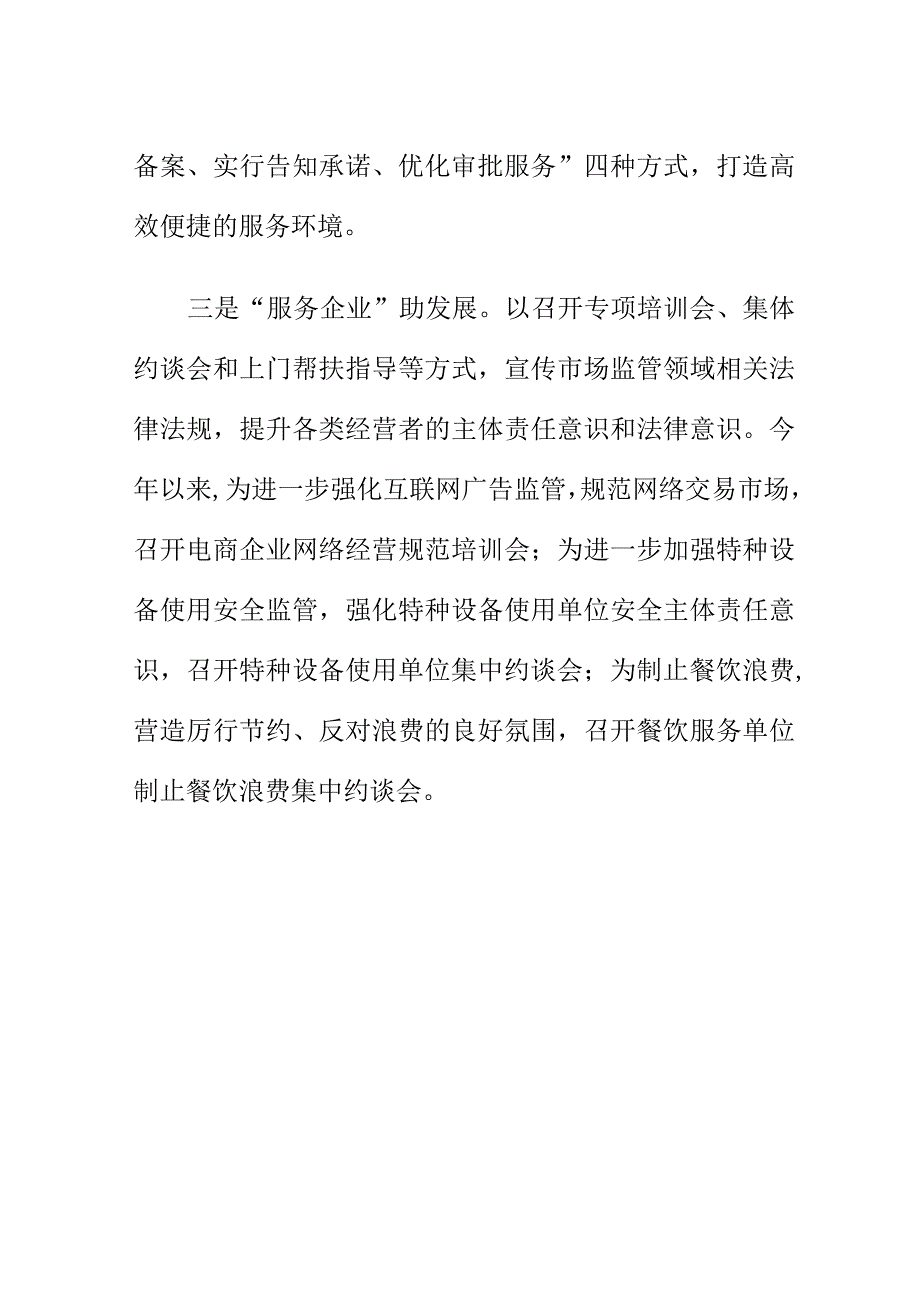 备案、实行告知承诺、优化审批服务”四种方式，打造高效便捷的服务环境。

三是“服务企业”助发展。以召开专项培训会、集体约谈会和上门帮扶指导等方式，宣传市场监管领域相关法律法规，提升各类经营者的主体责任意识和法律意识。今年以来,为进一步强化互联网广告监管,规范网络交易市场，召开电商企业网络经营规范培训会；为进一步加强特种设备使用安全监管，强化特种设备使用单位安全主体责任意识，召开特种设备使用单位集中约谈会；为制止餐饮浪费,营造厉行节约、反对浪费的良好氛围，召开餐饮服务单位制止餐饮浪费集中约谈会。